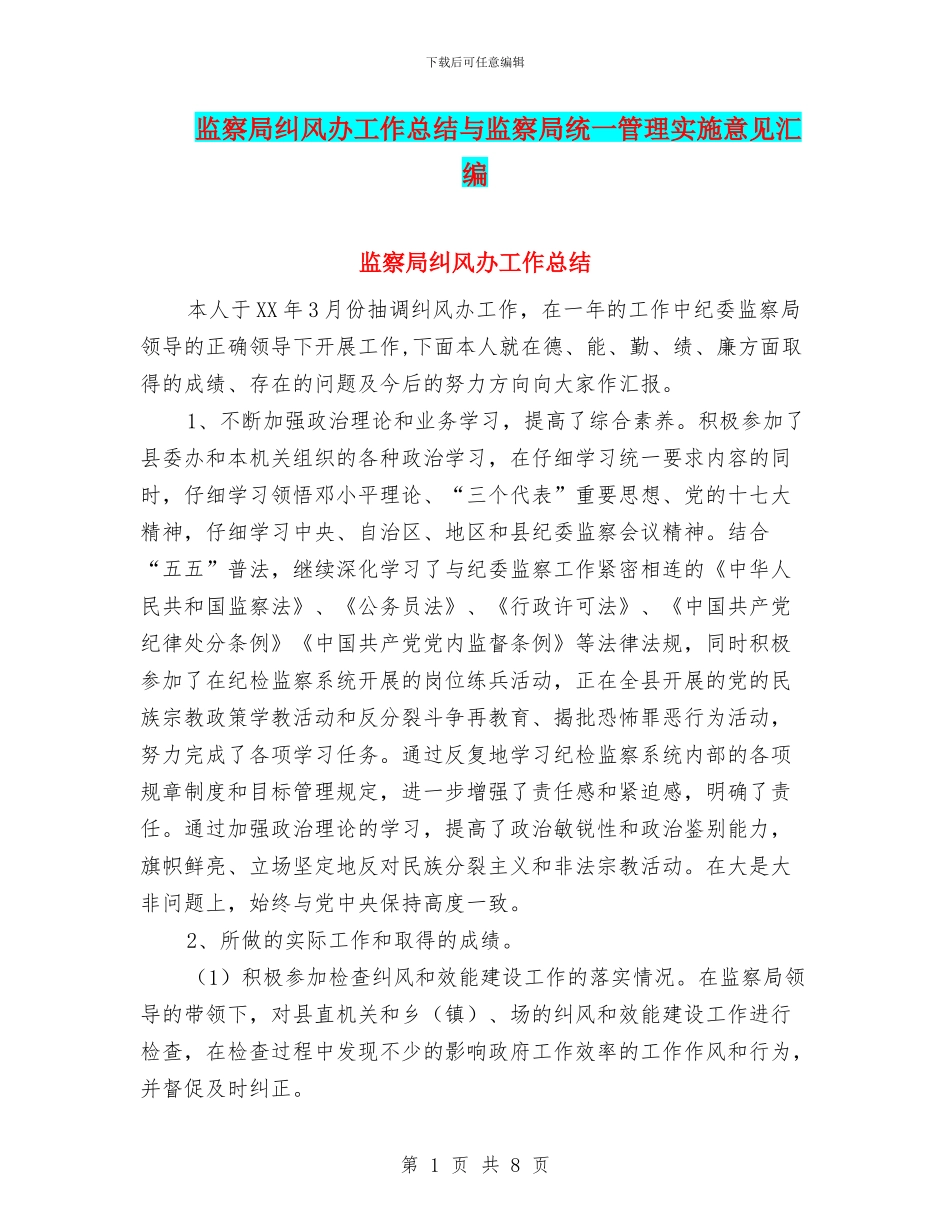 下载后可任意编辑

监察局纠风办工作总结与监察局统一管理实施意见汇编

监察局纠风办工作总结

本人于XX年3月份抽调纠风办工作，在一年的工作中纪委监察局领导的正确领导下开展工作,下面本人就在德、能、勤、绩、廉方面取得的成绩、存在的问题及今后的努力方向向大家作汇报。

1、不断加强政治理论和业务学习，提高了综合素养。积极参加了县委办和本机关组织的各种政治学习，在仔细学习统一要求内容的同时，仔细学习领悟邓小平理论、“三个代表”重要思想、党的十七大精神，仔细学习中央、自治区、地区和县纪委监察会议精神。结合“五五”普法，继续深化学习了与纪委监察工作紧密相连的《中华人民共和国监察法》、《公务员法》、《行政许可法》、《中国共产党纪律处分条例》《中国共产党党内监督条例》等法律法规，同时积极参加了在纪检监察系统开展的岗位练兵活动，正在全县开展的党的民族宗教政策学教活动和反分裂斗争再教育、揭批恐怖罪恶行为活动，努力完成了各项学习任务。通过反复地学习纪检监察系统内部的各项规章制度和目标管理规定，进一步增强了责任感和紧迫感，明确了责任。通过加强政治理论的学习，提高了政治敏锐性和政治鉴别能力，旗帜鲜亮、立场坚定地反对民族分裂主义和非法宗教活动。在大是大非问题上，始终与党中央保持高度一致。

2、所做的实际工作和取得的成绩。

（1）积极参加检查纠风和效能建设工作的落实情况。在监察局领导的带领下，对县直机关和乡（镇）、场的纠风和效能建设工作进行检查，在检查过程中发现不少的影响政府工作效率的工作作风和行为，并督促及时纠正。

第 1 页 共 8 页